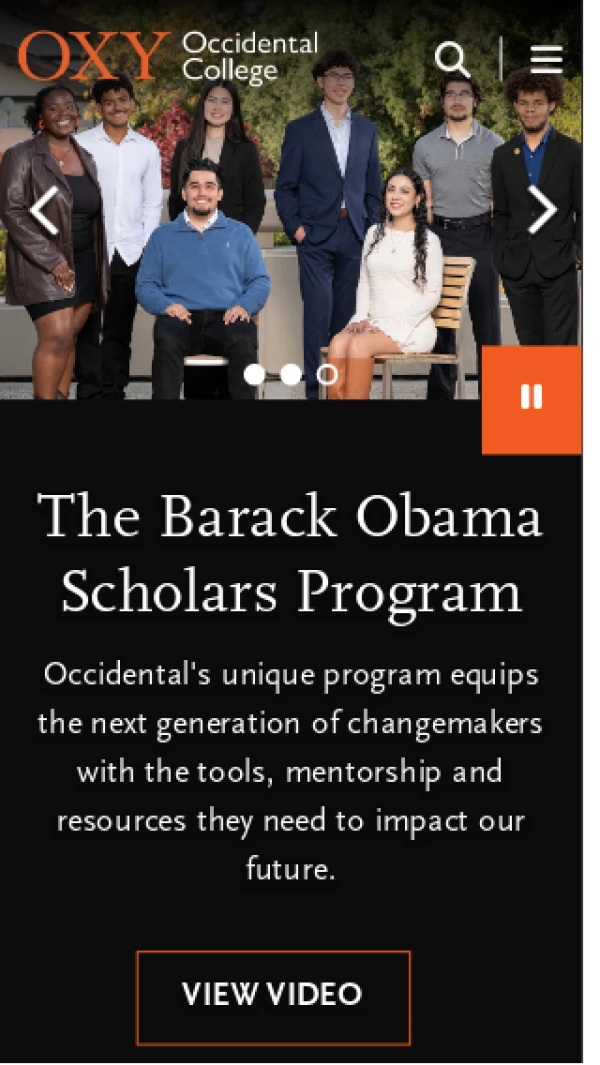 OXY Occidental College

The Barack Obama Scholars Program

Occidental's unique program equips the next generation of changemakers with the tools, mentorship and resources they need to impact our future.

VIEW VIDEO